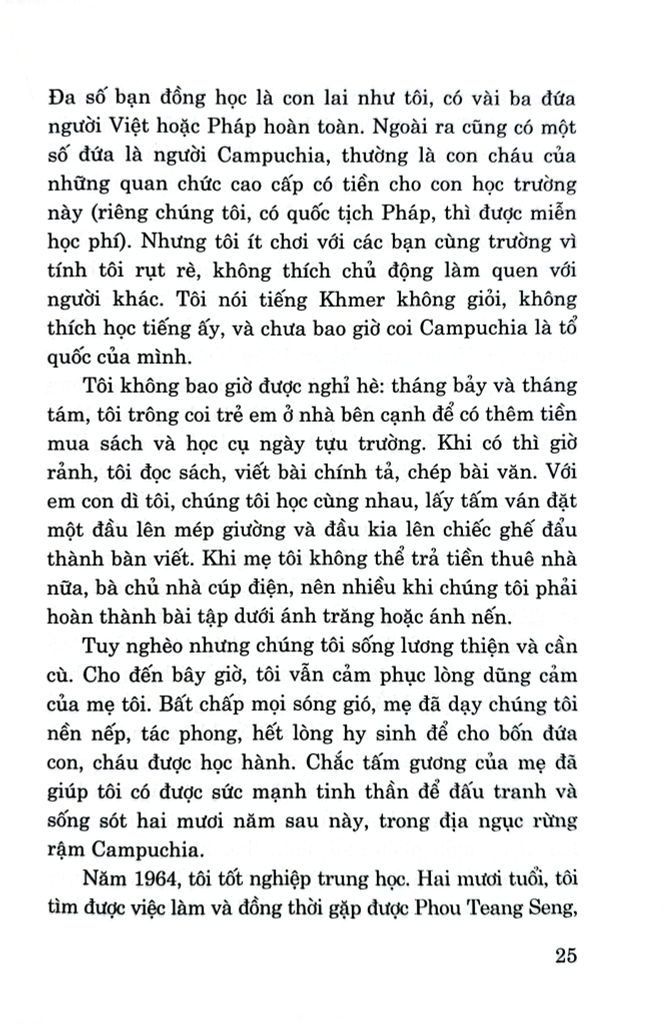 Đa số bạn đồng học là con lai như tôi, có vài ba đứa người Việt hoặc Pháp hoàn toàn. Ngoài ra cũng có một số đứa là người Campuchia, thường là con cháu của những quan chức cao cấp có tiền cho con học trường này (riêng chúng tôi, có quốc tịch Pháp, thì được miễn học phí). Nhưng tôi ít chơi với các bạn cùng trường vì tính tôi rụt rè, không thích chủ động làm quen với người khác. Tôi nói tiếng Khmer không giỏi, không thích học tiếng ấy, và chưa bao giờ coi Campuchia là tổ quốc của mình.

Tôi không bao giờ được nghỉ hè: tháng bảy và tháng tám, tôi trông coi trẻ em ở nhà bên cạnh để có thêm tiền mua sách và học cụ ngày tựu trường. Khi có thì giờ rảnh, tôi đọc sách, viết bài chính tả, chép bài văn. Với em con dì tôi, chúng tôi học cùng nhau, lấy tấm ván đặt một đầu lên mép giường và đầu kia lên chiếc ghế đẩu thành bàn viết. Khi mẹ tôi không thể trả tiền thuê nhà nữa, bà chủ nhà cúp điện, nên nhiều khi chúng tôi phải hoàn thành bài tập dưới ánh trăng hoặc ánh nến.

Tuy nghèo nhưng chúng tôi sống lương thiện và cần cù. Cho đến bây giờ, tôi vẫn cảm phục lòng dũng cảm của mẹ tôi. Bất chấp mọi sóng gió, mẹ đã dạy chúng tôi nền nếp, tác phong, hết lòng hy sinh để cho bốn đứa con, cháu được học hành. Chắc tấm gương của mẹ đã giúp tôi có được sức mạnh tinh thần để đấu tranh và sống sót hai mươi năm sau này, trong địa ngục rừng rậm Campuchia.

Năm 1964, tôi tốt nghiệp trung học. Hai mươi tuổi, tôi tìm được việc làm và đồng thời gặp được Phou Teang Seng,

25